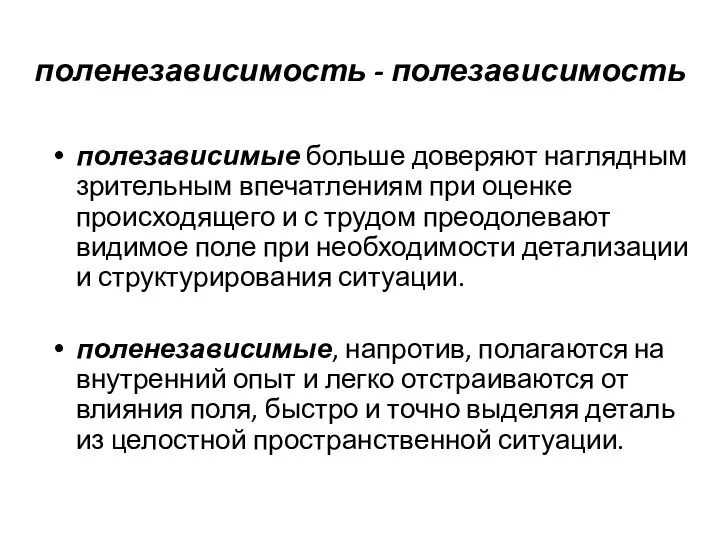 поленезависимость - полезависимость

• полезависимые больше доверяют наглядным зрительным впечатлениям при оценке происходящего и с трудом преодолевают видимое поле при необходимости детализации и структурирования ситуации.

• поленезависимые, напротив, полагаются на внутренний опыт и легко отстраиваются от влияния поля, быстро и точно выделяя деталь из целостной пространственной ситуации.